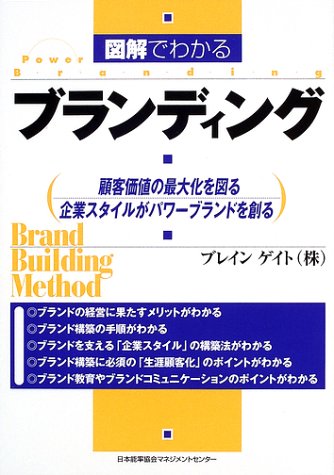 図解でわかる

Power
Branding

ブランディング

顧客価値の最大化を図る
企業スタイルがパワーブランドを創る

Brand
Building
Method

ブレイン ゲイト（株）

◎ブランドの経営に果たすメリットがわかる
◎ブランド構築の手順がわかる
◎ブランドを支える「企業スタイル」の構築法がわかる
◎ブランド構築に必須の「生涯顧客化」のポイントがわかる
◎ブランド教育やブランドコミュニケーションのポイントがわかる

日本能率協会マネジメントセンター